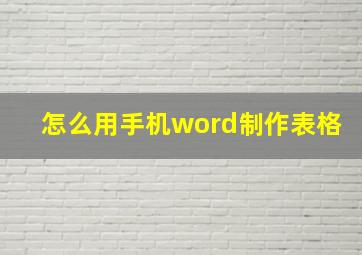 怎么用手机word制作表格